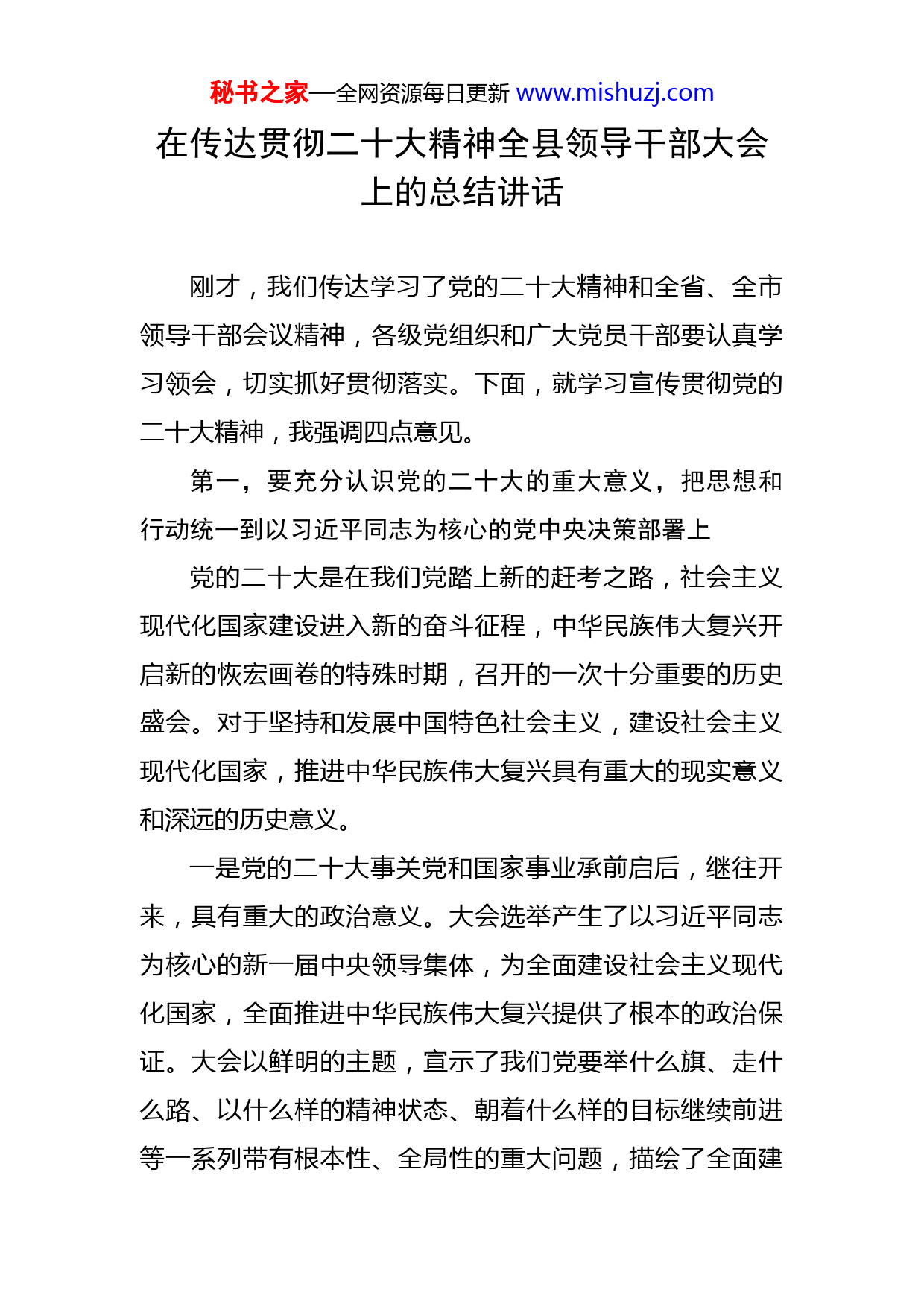 秘书之家—全网资源每日更新 www.mishuzj.com

在传达贯彻二十大精神全县领导干部大会上的总结讲话

刚才，我们传达学习了党的二十大精神和全省、全市领导干部会议精神，各级党组织和广大党员干部要认真学习领会，切实抓好贯彻落实。下面，就学习宣传贯彻党的二十大精神，我强调四点意见。

第一，要充分认识党的二十大的重大意义，把思想和行动统一到以习近平同志为核心的党中央决策部署上

党的二十大是在我们党踏上新的赶考之路，社会主义现代化国家建设进入新的奋斗征程，中华民族伟大复兴开启新的恢宏画卷的特殊时期，召开的一次十分重要的历史盛会。对于坚持和发展中国特色社会主义，建设社会主义现代化国家，推进中华民族伟大复兴具有重大的现实意义和深远的历史意义。

一是党的二十大事关党和国家事业承前启后，继往开来，具有重大的政治意义。大会选举产生了以习近平同志为核心的新一届中央领导集体，为全面建设社会主义现代化国家，全面推进中华民族伟大复兴提供了根本的政治保证。大会以鲜明的主题，宣示了我们党要举什么旗、走什么路、以什么样的精神状态、朝着什么样的目标继续前进等一系列带有根本性、全局性的重大问题，描绘了全面建